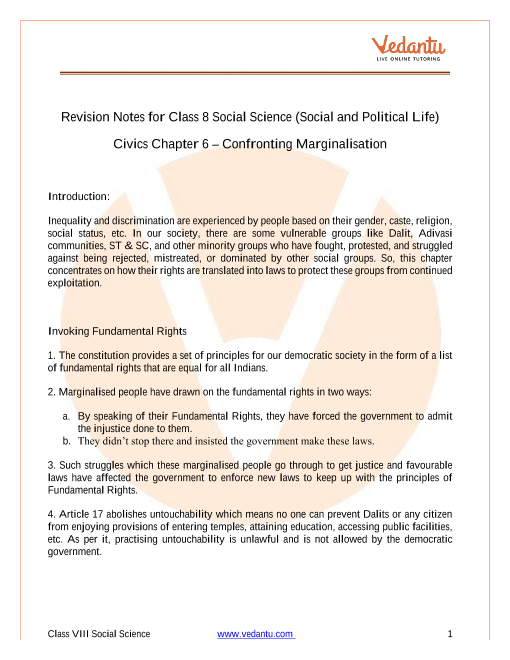 Vedantu
LIVE ONLINE TUTORING

Revision Notes for Class 8 Social Science (Social and Political Life)

Civics Chapter 6 – Confronting Marginalisation

Introduction:

Inequality and discrimination are experienced by people based on their gender, caste, religion, social status, etc. In our society, there are some vulnerable groups like Dalit, Adivasi communities, ST & SC, and other minority groups who have fought, protested, and struggled against being rejected, mistreated, or dominated by other social groups. So, this chapter concentrates on how their rights are translated into laws to protect these groups from continued exploitation.

Invoking Fundamental Rights

1. The constitution provides a set of principles for our democratic society in the form of a list of fundamental rights that are equal for all Indians.

2. Marginalised people have drawn on the fundamental rights in two ways:

a. By speaking of their Fundamental Rights, they have forced the government to admit the injustice done to them.
b. They didn't stop there and insisted the government make these laws.

3. Such struggles which these marginalised people go through to get justice and favourable laws have affected the government to enforce new laws to keep up with the principles of Fundamental Rights.

4. Article 17 abolishes untouchability which means no one can prevent Dalits or any citizen from enjoying provisions of entering temples, attaining education, accessing public facilities, etc. As per it, practising untouchability is unlawful and is not allowed by the democratic government.

Class VIII Social Science www.vedantu.com 1